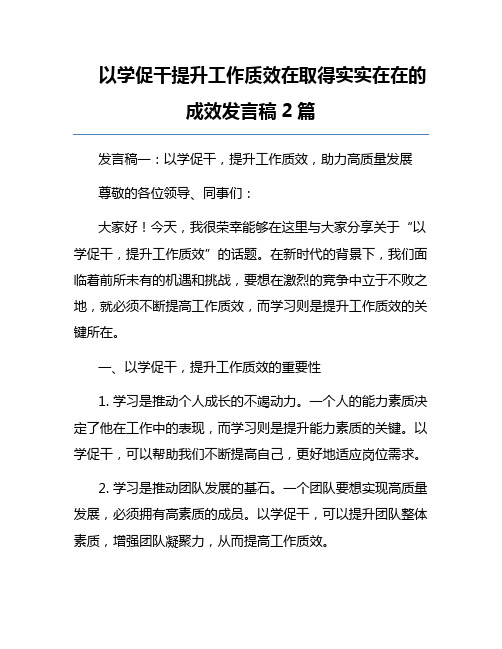 以学促干提升工作质效在取得实实在在的成效发言稿 2 篇

发言稿一：以学促干，提升工作质效，助力高质量发展

尊敬的各位领导、同事们：

大家好！今天，我很荣幸能够在这里与大家分享关于“以学促干，提升工作质效”的话题。在新时代的背景下，我们面临着前所未有的机遇和挑战，要想在激烈的竞争中立于不败之地，就必须不断提高工作质效，而学习则是提升工作质效的关键所在。

一、以学促干，提升工作质效的重要性

1. 学习是推动个人成长的不竭动力。一个人的能力素质决定了他在工作中的表现，而学习则是提升能力素质的关键。以学促干，可以帮助我们不断提高自己，更好地适应岗位需求。

2. 学习是推动团队发展的基石。一个团队要想实现高质量发展，必须拥有高素质的成员。以学促干，可以提升团队整体素质，增强团队凝聚力，从而提高工作质效。